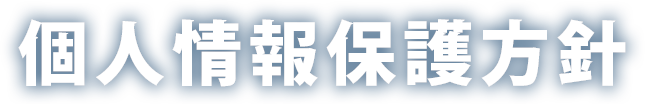 個人情報保護方針